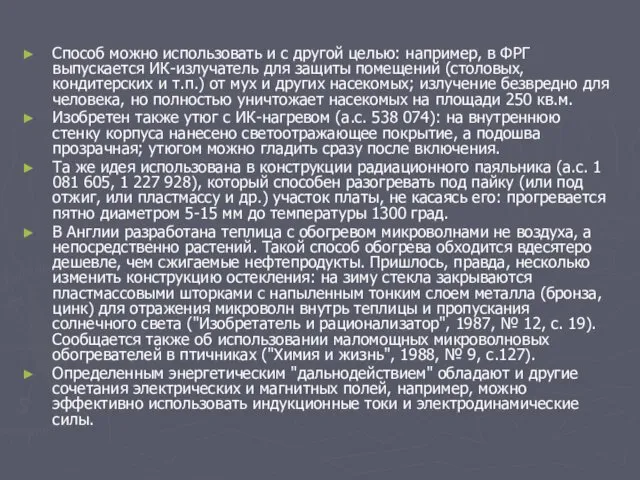 ► Способ можно использовать и с другой целью: например, в ФРГ выпускается ИК-излучатель для защиты помещений (столовых, кондитерских и т.п.) от мух и других насекомых; излучение безвредно для человека, но полностью уничтожает насекомых на площади 250 кв.м.

► Изобретен также утюг с ИК-нагревом (а.с. 538 074): на внутреннюю стенку корпуса нанесено светоотражающее покрытие, а подошва прозрачная; утюгом можно гладить сразу после включения.

► Та же идея использована в конструкции радиационного паяльника (а.с. 1 081 605, 1 227 928), который способен разогревать под пайку (или под отжиг, или пластмассу и др.) участок платы, не касаясь его: прогревается пятно диаметром 5-15 мм до температуры 1300 град.

► В Англии разработана теплица с обогревом микроволнами не воздуха, а непосредственно растений. Такой способ обогрева обходится вдесятеро дешевле, чем сжигаемые нефтепродукты. Пришлось, правда, несколько изменить конструкцию остекления: на зиму стекла закрываются пластмассовыми шторками с напыленным тонким слоем металла (бронза, цинк) для отражения микроволн внутрь теплицы и пропускания солнечного света ("Изобретатель и рационализатор", 1987, № 12, с. 19). Сообщается также об использовании маломощных микроволновых обогревателей в птичниках ("Химия и жизнь", 1988, № 9, с.127).

► Определенным энергетическим "дальнодействием" обладают и другие сочетания электрических и магнитных полей, например, можно эффективно использовать индукционные токи и электродинамические силы.